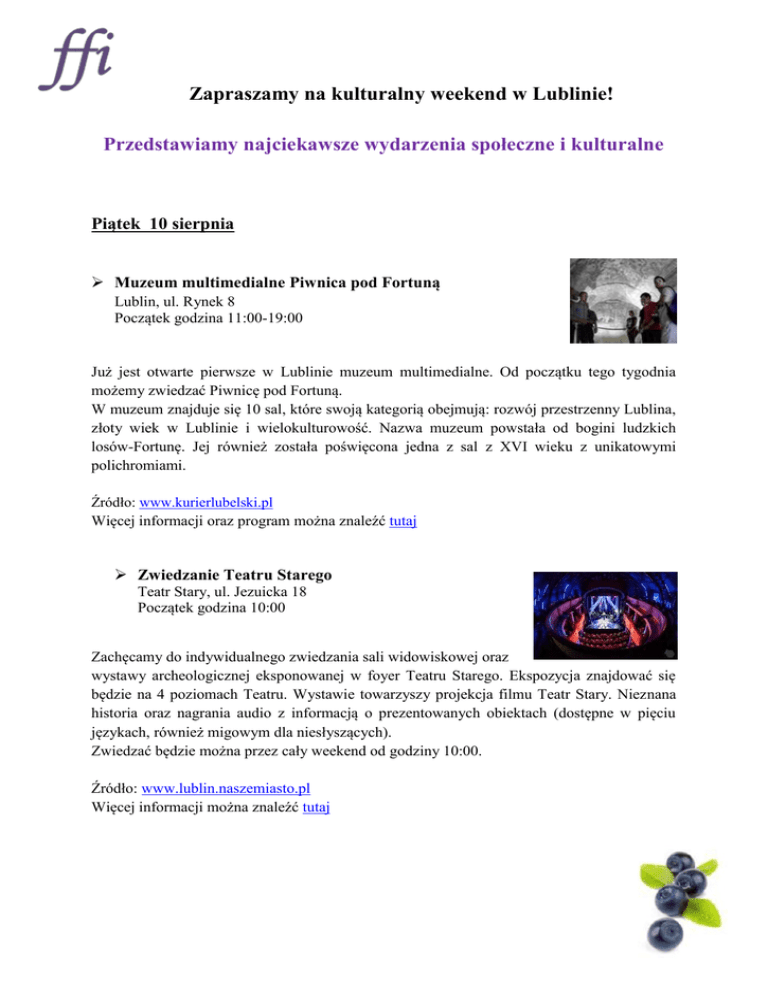 ffi

Zapraszamy na kulturalny weekend w Lublinie!

Przedstawiamy najciekawsze wydarzenia społeczne i kulturalne

Piątek 10 sierpnia

➢ Muzeum multimedialne Piwnica pod Fortuną
Lublin, ul. Rynek 8
Początek godzina 11:00-19:00

Już jest otwarte pierwsze w Lublinie muzeum multimedialne. Od początku tego tygodnia możemy zwiedzać Piwnicę pod Fortuną.
W muzeum znajduje się 10 sal, które swoją kategorią obejmują: rozwój przestrzenny Lublina, złoty wiek w Lublinie i wielokulturowość. Nazwa muzeum powstała od bogini ludzkich losów-Fortunę. Jej również została poświęcona jedna z sal z XVI wieku z unikatowymi polichromiami.

Źródło: www.kurierlubelski.pl
Więcej informacji oraz program można znaleźć tutaj

➢ Zwiedzanie Teatru Starego
Teatr Stary, ul. Jezuicka 18
Początek godzina 10:00

Zachęcamy do indywidualnego zwiedzania sali widowiskowej oraz wystawy archeologicznej eksponowanej w foyer Teatru Starego. Ekspozycja znajdować się będzie na 4 poziomach Teatru. Wystawie towarzyszy projekcja filmu Teatr Stary. Nieznana historia oraz nagrania audio z informacją o prezentowanych obiektach (dostępne w pięciu językach, również migowym dla niesłyszących).
Zwiedzać będzie można przez cały weekend od godziny 10:00.

Źródło: www.lublin.naszemiasto.pl
Więcej informacji można znaleźć tutaj